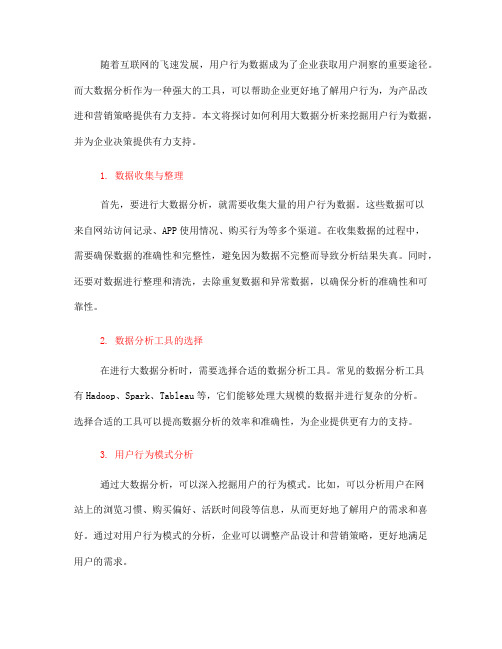 随着互联网的飞速发展，用户行为数据成为了企业获取用户洞察的重要途径。而大数据分析作为一种强大的工具，可以帮助企业更好地了解用户行为，为产品改进和营销策略提供有力支持。本文将探讨如何利用大数据分析来挖掘用户行为数据，并为企业决策提供有力支持。

1. 数据收集与整理

首先，要进行大数据分析，就需要收集大量的用户行为数据。这些数据可以来自网站访问记录、APP使用情况、购买行为等多个渠道。在收集数据的过程中，需要确保数据的准确性和完整性，避免因为数据不完整而导致分析结果失真。同时，还要对数据进行整理和清洗，去除重复数据和异常数据，以确保分析的准确性和可靠性。

2. 数据分析工具的选择

在进行大数据分析时，需要选择合适的数据分析工具。常见的数据分析工具有Hadoop、Spark、Tableau等，它们能够处理大规模的数据并进行复杂的分析。选择合适的工具可以提高数据分析的效率和准确性，为企业提供更有力的支持。

3. 用户行为模式分析

通过大数据分析，可以深入挖掘用户的行为模式。比如，可以分析用户在网站上的浏览习惯、购买偏好、活跃时间段等信息，从而更好地了解用户的需求和喜好。通过对用户行为模式的分析，企业可以调整产品设计和营销策略，更好地满足用户的需求。